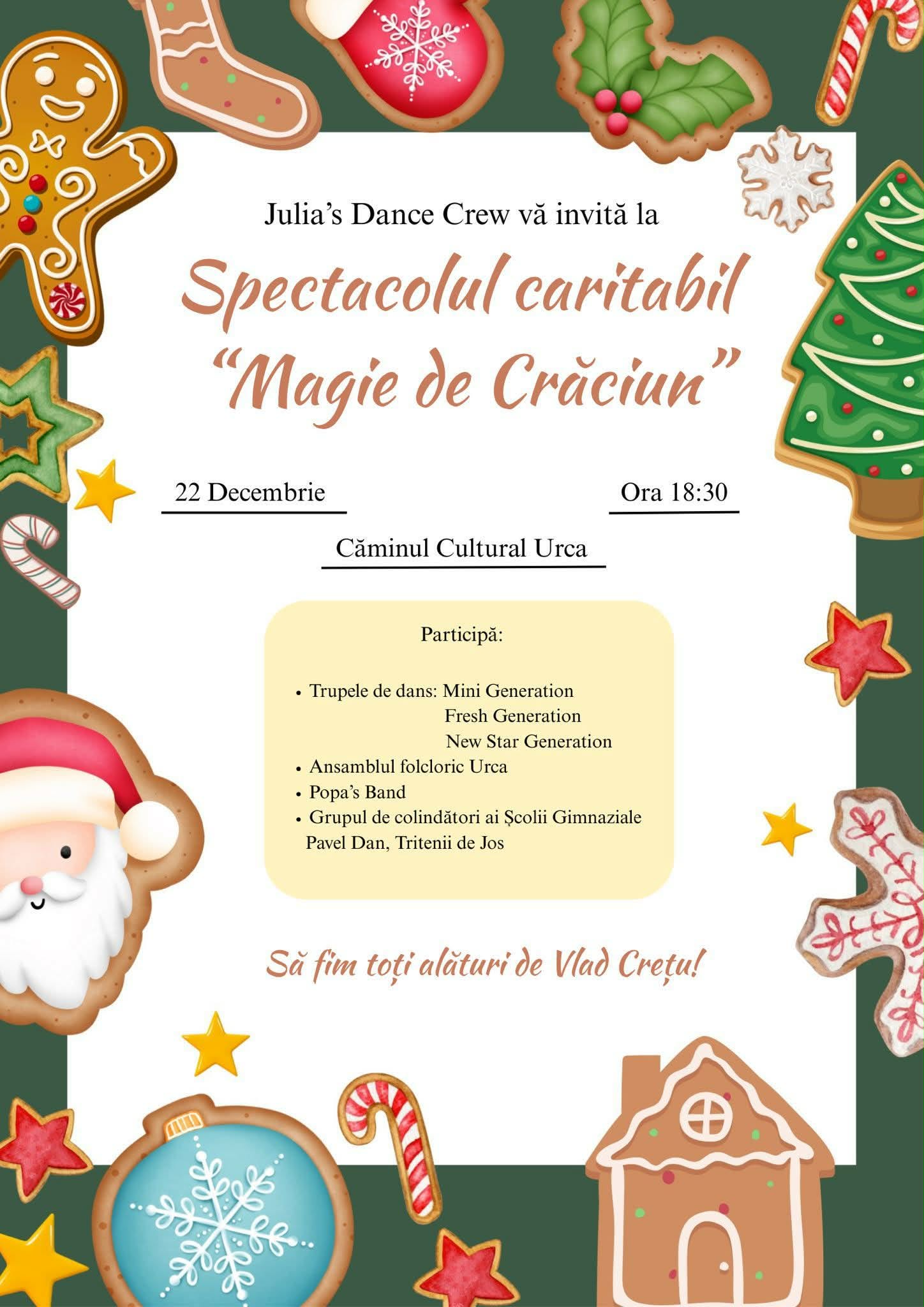 Julia's Dance Crew vă invită la

Spectacolul caritabil "Magie de Crăciun"

22 Decembrie

Ora 18:30

Căminul Cultural Urca

Participă:

• Trupele de dans: Mini Generation
Fresh Generation
New Star Generation
• Ansamblul folcloric Urca
• Popa's Band
• Grupul de colindători ai Școlii Gimnaziale Pavel Dan, Tritenii de Jos

Să fim toți alături de Vlad Crețu!